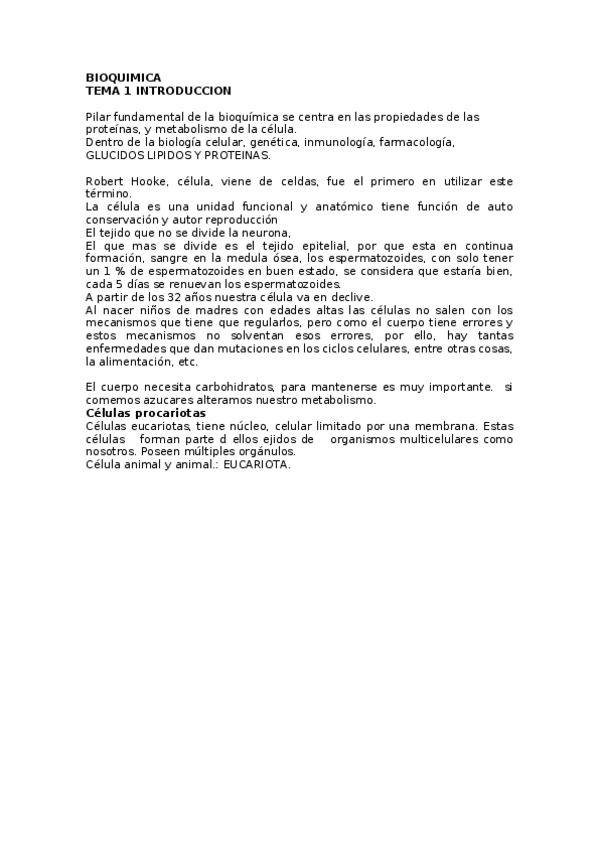 BIOQUIMICA
TEMA 1 INTRODUCCION

Pilar fundamental de la bioquímica se centra en las propiedades de las proteínas, y metabolismo de la célula.
Dentro de la biología celular, genética, inmunología, farmacología, GLUCIDOS LIPIDOS Y PROTEINAS.

Robert Hooke, célula, viene de celdas, fue el primero en utilizar este término.
La célula es una unidad funcional y anatómico tiene función de auto conservación y autor reproducción
El tejido que no se divide la neurona,
El que mas se divide es el tejido epitelial, por que esta en continua formación, sangre en la medula ósea, los espermatozoides, con solo tener un 1 % de espermatozoides en buen estado, se considera que estaría bien, cada 5 días se renuevan los espermatozoides.
A partir de los 32 años nuestra célula va en declive.
Al nacer niños de madres con edades altas las células no salen con los mecanismos que tiene que regularlos, pero como el cuerpo tiene errores y estos mecanismos no solventan esos errores, por ello, hay tantas enfermedades que dan mutaciones en los ciclos celulares, entre otras cosas, la alimentación, etc.

El cuerpo necesita carbohidratos, para mantenerse es muy importante. si comemos azucares alteramos nuestro metabolismo.
Células procariotas
Células eucariotas, tiene núcleo, celular limitado por una membrana. Estas células forman parte d ellos ejidos de organismos multicelulares como nosotros. Poseen múltiples orgánulos.
Célula animal y animal.: EUCARIOTA.